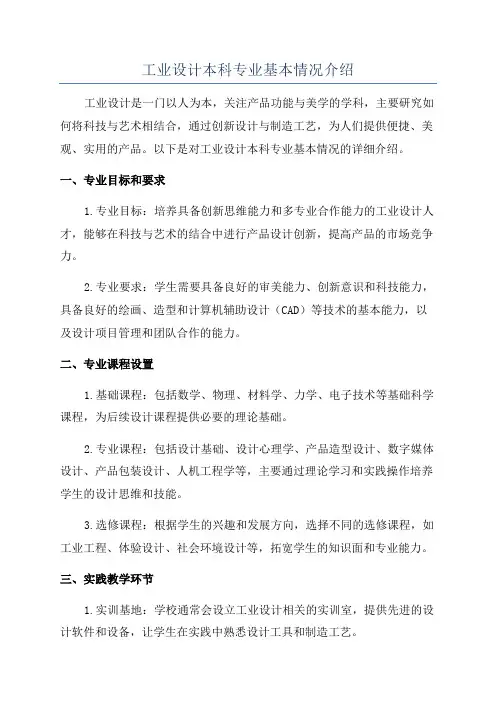 工业设计本科专业基本情况介绍

工业设计是一门以人为本，关注产品功能与美学的学科，主要研究如何将科技与艺术相结合，通过创新设计与制造工艺，为人们提供便捷、美观、实用的产品。以下是对工业设计本科专业基本情况的详细介绍。

一、专业目标和要求

1.专业目标：培养具备创新思维能力和多专业合作能力的工业设计人才，能够在科技与艺术的结合中进行产品设计创新，提高产品的市场竞争力。

2.专业要求：学生需要具备良好的审美能力、创新意识和科技能力，具备良好的绘画、造型和计算机辅助设计（CAD）等技术的基本能力，以及设计项目管理和团队合作的能力。

二、专业课程设置

1.基础课程：包括数学、物理、材料学、力学、电子技术等基础科学课程，为后续设计课程提供必要的理论基础。

2.专业课程：包括设计基础、设计心理学、产品造型设计、数字媒体设计、产品包装设计、人机工程学等，主要通过理论学习和实践操作培养学生的设计思维和技能。

3.选修课程：根据学生的兴趣和发展方向，选择不同的选修课程，如工业工程、体验设计、社会环境设计等，拓宽学生的知识面和专业能力。

三、实践教学环节

1.实训基地：学校通常会设立工业设计相关的实训室，提供先进的设计软件和设备，让学生在实践中熟悉设计工具和制造工艺。